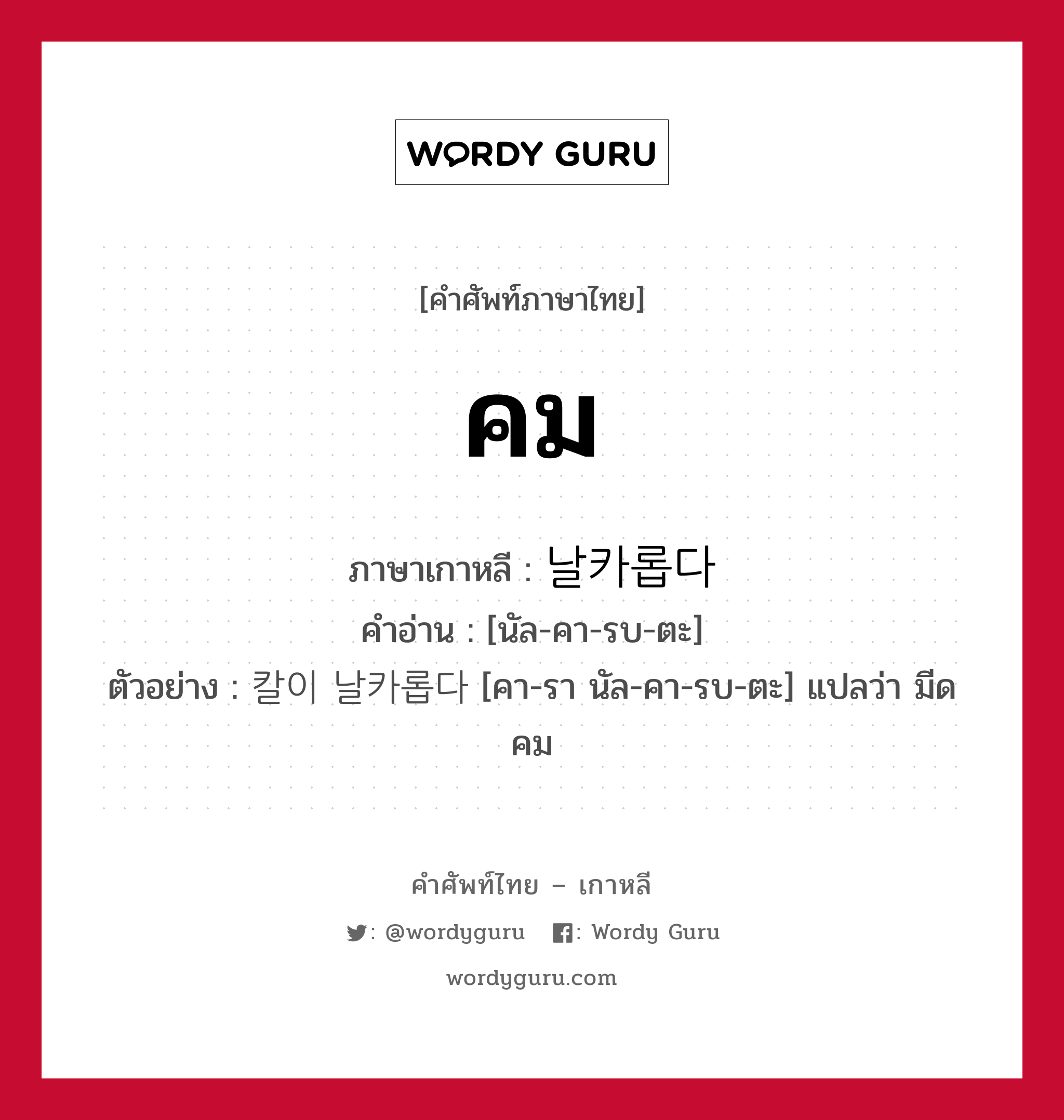 WORDY GURU

[คำศัพท์ภาษาไทย]

คม

ภาษาเกาหลี : 날카롭다
คำอ่าน : [นัล-คา-รบ-ตะ]
ตัวอย่าง : 칼이 날카롭다 [คา-รา นัล-คา-รบ-ตะ] แปลว่า มีดคม

คำศัพท์ไทย – เกาหลี
: @wordyguru : Wordy Guru
wordyguru.com